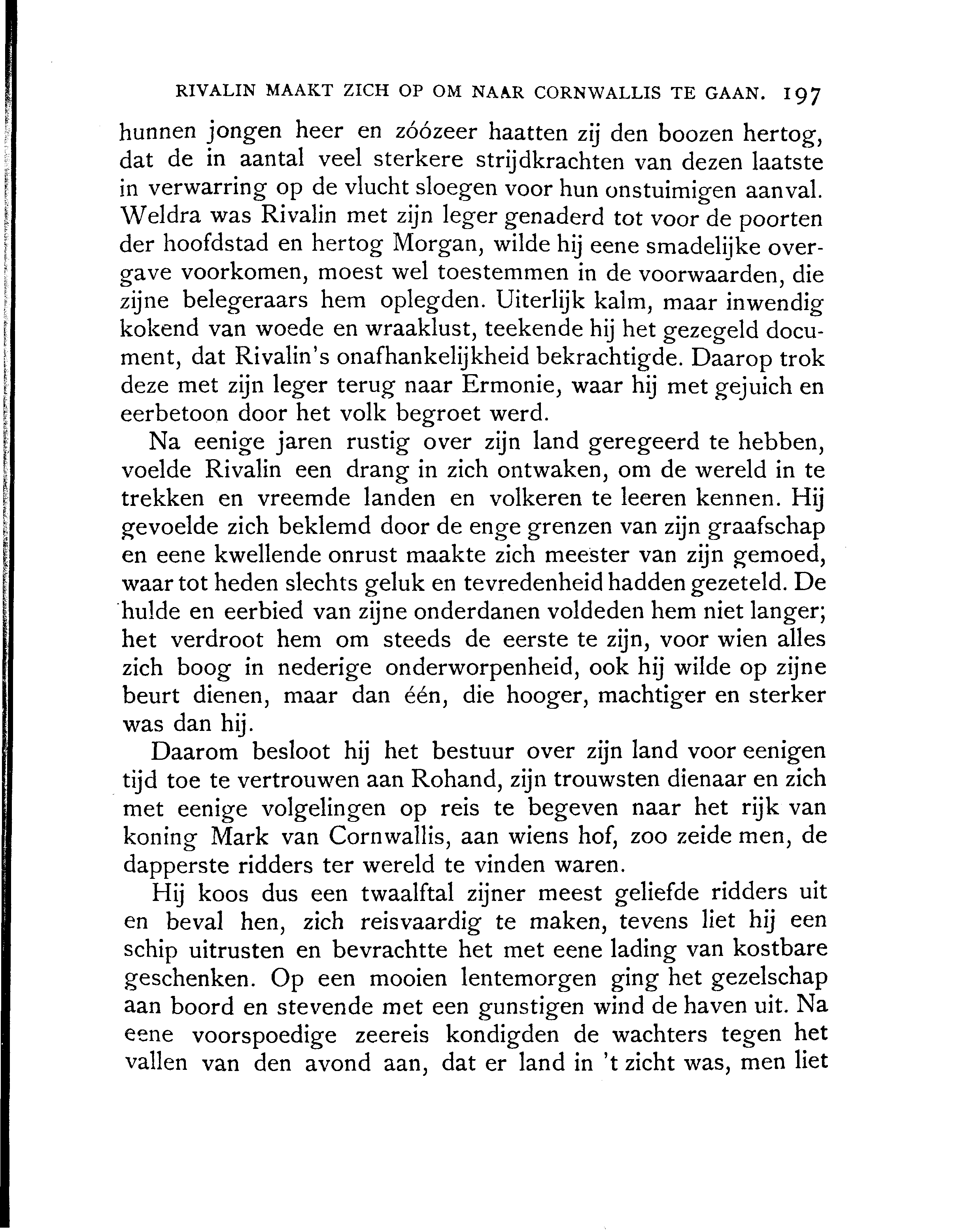 RIVALIN MAAKT ZICH OP OM NAAR CORNWALLIS TE GAAN. 197

hunnen jongen heer en zóózeer haatten zij den boozen hertog, dat de in aantal veel sterkere strijdkrachten van dezen laatste in verwarring op de vlucht sloegen voor hun onstuimigen aanval. Weldra was Rivalin met zijn leger genaderd tot voor de poorten der hoofdstad en hertog Morgan, wilde hij eene smadelijke overgave voorkomen, moest wel toestemmen in de voorwaarden, die zijne belegeraars hem oplegden. Uiterlijk kalm, maar inwendig kokend van woede en wraaklust, teekende hij het gezegeld document, dat Rivalin's onafhankelijkheid bekrachtigde. Daarop trok deze met zijn leger terug naar Ermonie, waar hij met gejuich en eerbetoon door het volk begroet werd.

Na eenige jaren rustig over zijn land geregeerd te hebben, voelde Rivalin een drang in zich ontwaken, om de wereld in te trekken en vreemde landen en volkeren te leeren kennen. Hij gevoelde zich beklemd door de enge grenzen van zijn graafschap en eene kwellende onrust maakte zich meester van zijn gemoed, waar tot heden slechts geluk en tevredenheid hadden gezeteld. De hulde en eerbied van zijne onderdanen voldeden hem niet langer; het verdroot hem om steeds de eerste te zijn, voor wien alles zich boog in nederige onderworpenheid, ook hij wilde op zijne beurt dienen, maar dan één, die hooger, machtiger en sterker was dan hij.

Daarom besloot hij het bestuur over zijn land voor eenigen tijd toe te vertrouwen aan Rohand, zijn trouwsten dienaar en zich met eenige volgelingen op reis te begeven naar het rijk van koning Mark van Cornwallis, aan wiens hof, zoo zeide men, de dapperste ridders ter wereld te vinden waren.

Hij koos dus een twaalftal zijner meest geliefde ridders uit en beval hen, zich reisvaardig te maken, tevens liet hij een schip uitrusten en bevrachtte het met eene lading van kostbare geschenken. Op een mooien lentemorgen ging het gezelschap aan boord en stevende met een gunstigen wind de haven uit. Na eene voorspoedige zeereis kondigden de wachters tegen het vallen van den avond aan, dat er land in 't zicht was, men liet